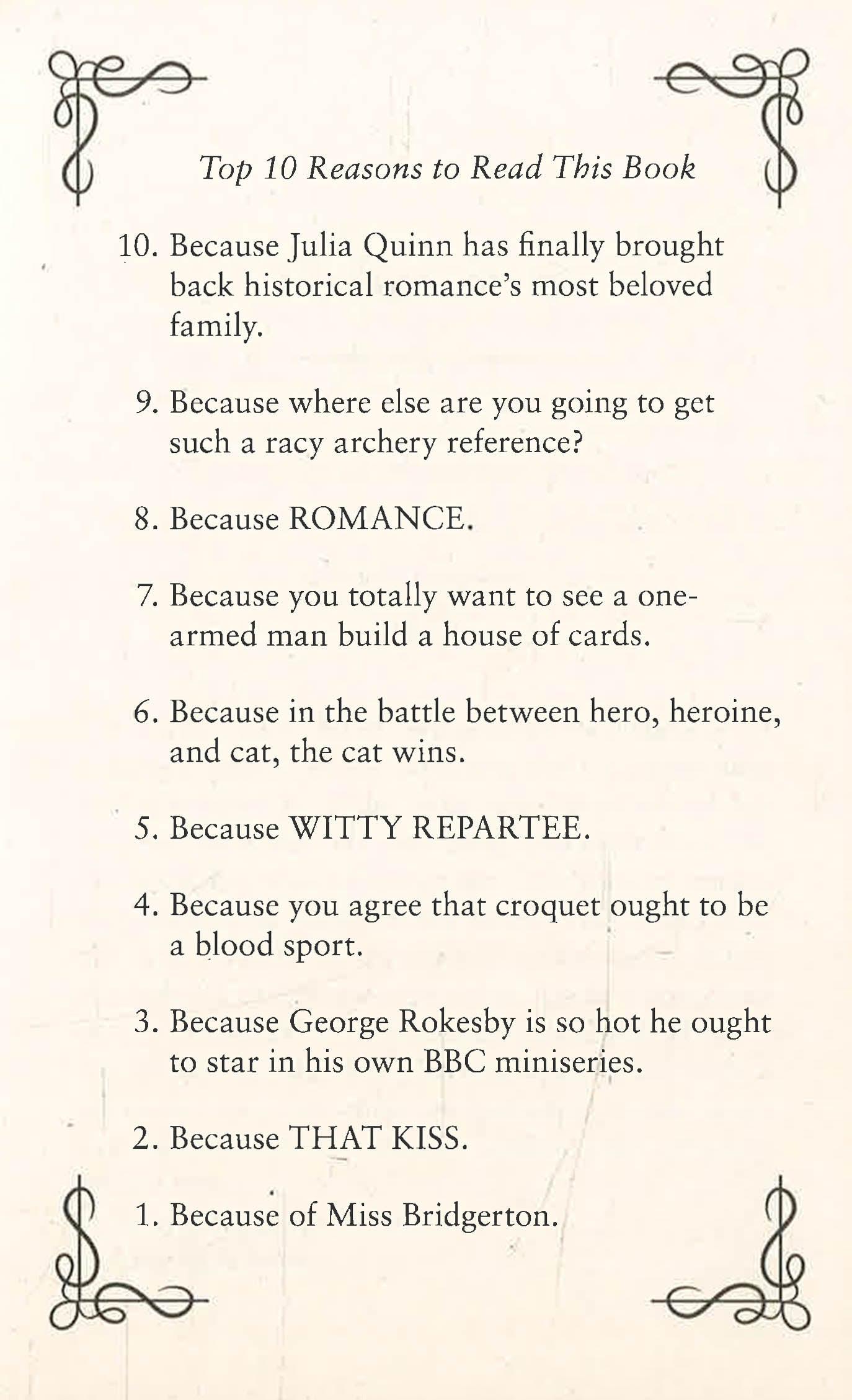 Top 10 Reasons to Read This Book

10. Because Julia Quinn has finally brought back historical romance's most beloved family.

9. Because where else are you going to get such a racy archery reference?

8. Because ROMANCE.

7. Because you totally want to see a one-armed man build a house of cards.

6. Because in the battle between hero, heroine, and cat, the cat wins.

5. Because WITTY REPARTEE.

4. Because you agree that croquet ought to be a blood sport.

3. Because George Rokesby is so hot he ought to star in his own BBC miniseries.

2. Because THAT KISS.

1. Because of Miss Bridgerton.